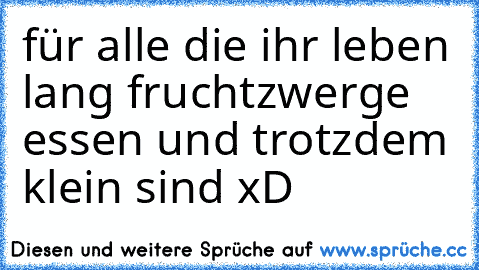 für alle die ihr leben lang fruchtzwerge essen und trotzdem klein sind xD

Diesen und weitere Sprüche auf www.sprüche.cc